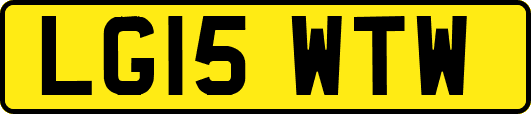 LG15 WTW